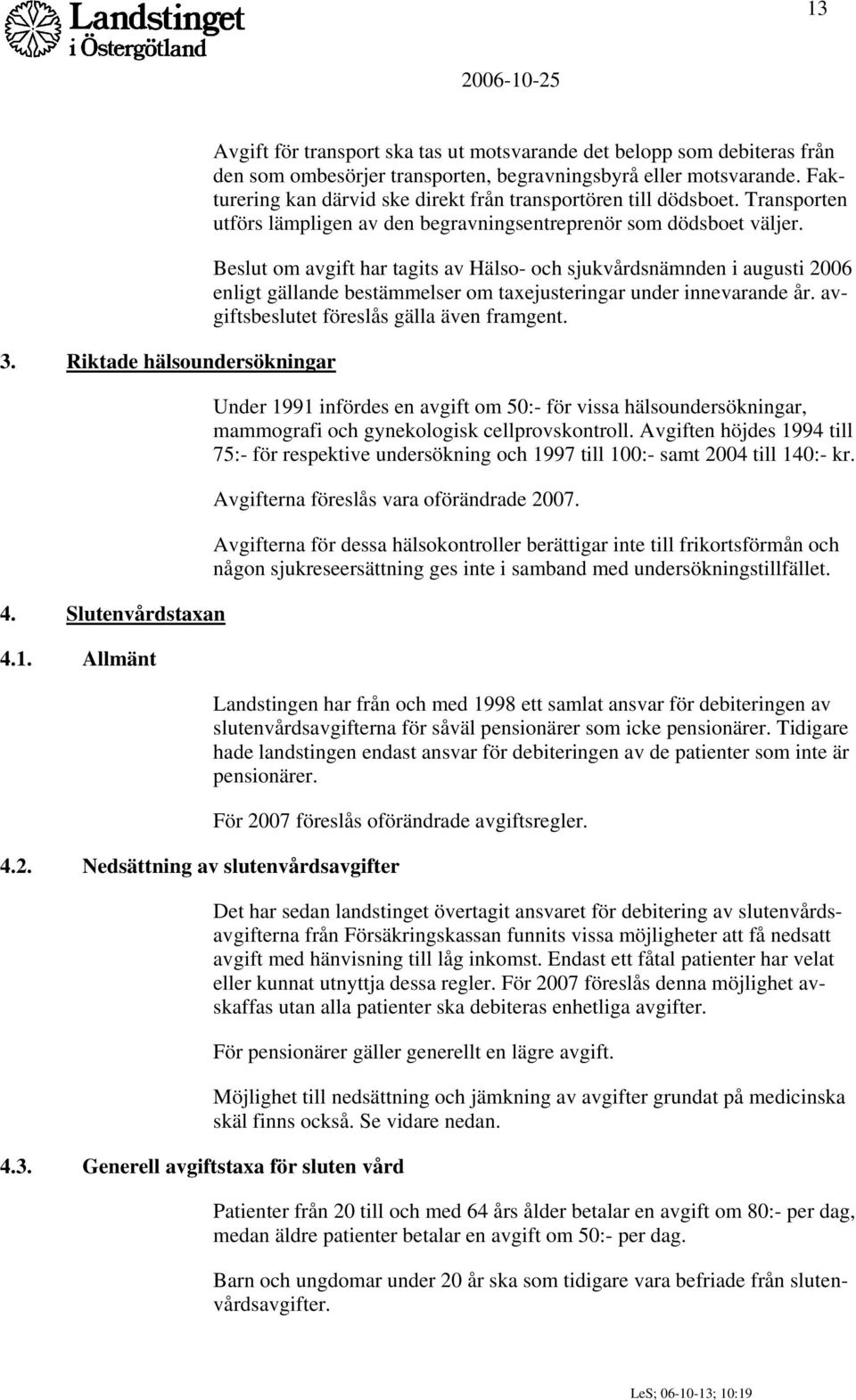 Landstinget i Östergötland

13

2006-10-25

Avgift för transport ska tas ut motsvarande det belopp som debiteras från den som ombesörjer transporten, begravningsbyrå eller motsvarande. Fakturering kan därvid ske direkt från transportören till dödsboet. Transporten utförs lämpligen av den begravningsentreprenör som dödsboet väljer.

Beslut om avgift har tagits av Hälso- och sjukvårdsnämnden i augusti 2006 enligt gällande bestämmelser om taxejusteringar under innevarande år. avgiftsbeslutet föreslås gälla även framgent.

3. Riktade hälsoundersökningar

Under 1991 infördes en avgift om 50:- för vissa hälsoundersökningar, mammografi och gynekologisk cellprovskontroll. Avgiften höjdes 1994 till 75:- för respektive undersökning och 1997 till 100:- samt 2004 till 140:- kr.

Avgifterna föreslås vara oförändrade 2007.

Avgifterna för dessa hälsokontroller berättigar inte till frikortsförmån och någon sjukreseersättning ges inte i samband med undersökningstillfället.

4. Slutenvårdstaxan

4.1. Allmänt

Landstingen har från och med 1998 ett samlat ansvar för debiteringen av slutenvårdsavgifterna för såväl pensionärer som icke pensionärer. Tidigare hade landstingen endast ansvar för debiteringen av de patienter som inte är pensionärer.

För 2007 föreslås oförändrade avgiftsregler.

4.2. Nedsättning av slutenvårdsavgifter

Det har sedan landstinget övertagit ansvaret för debitering av slutenvårdsavgifterna från Försäkringskassan funnits vissa möjligheter att få nedsatt avgift med hänvisning till låg inkomst. Endast ett fåtal patienter har velat eller kunnat utnyttja dessa regler. För 2007 föreslås denna möjlighet avskaffas utan alla patienter ska debiteras enhetliga avgifter.

För pensionärer gäller generellt en lägre avgift.

Möjlighet till nedsättning och jämkning av avgifter grundat på medicinska skäl finns också. Se vidare nedan.

4.3. Generell avgiftstaxa för sluten vård

Patienter från 20 till och med 64 års ålder betalar en avgift om 80:- per dag, medan äldre patienter betalar en avgift om 50:- per dag.

Barn och ungdomar under 20 år ska som tidigare vara befriade från slutenvårdsavgifter.

LeS; 06-10-13; 10:19